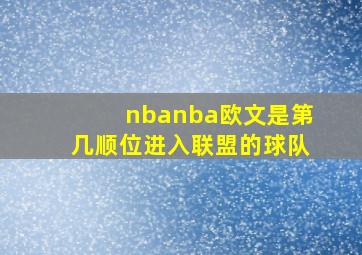 nbanba欧文是第几顺位进入联盟的球队